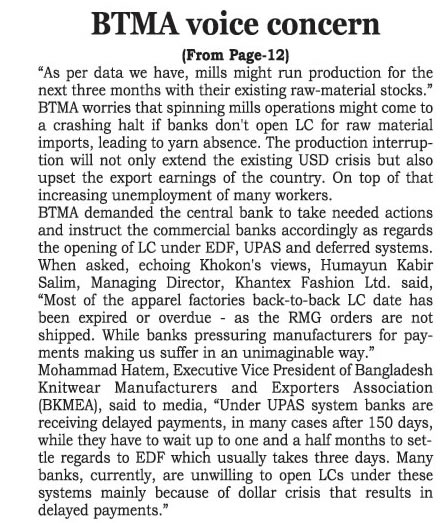 BTMA voice concern

(From Page-12)

“As per data we have, mills might run production for the next three months with their existing raw-material stocks.”

BTMA worries that spinning mills operations might come to a crashing halt if banks don't open LC for raw material imports, leading to yarn absence. The production interruption will not only extend the existing USD crisis but also upset the export earnings of the country. On top of that increasing unemployment of many workers.

BTMA demanded the central bank to take needed actions and instruct the commercial banks accordingly as regards the opening of LC under EDF, UPAS and deferred systems.

When asked, echoing Khokon's views, Humayun Kabir Salim, Managing Director, Khantex Fashion Ltd. said, “Most of the apparel factories back-to-back LC date has been expired or overdue - as the RMG orders are not shipped. While banks pressuring manufacturers for payments making us suffer in an unimaginable way.”

Mohammad Hatem, Executive Vice President of Bangladesh Knitwear Manufacturers and Exporters Association (BKMEA), said to media, “Under UPAS system banks are receiving delayed payments, in many cases after 150 days, while they have to wait up to one and a half months to settle regards to EDF which usually takes three days. Many banks, currently, are unwilling to open LCs under these systems mainly because of dollar crisis that results in delayed payments.”